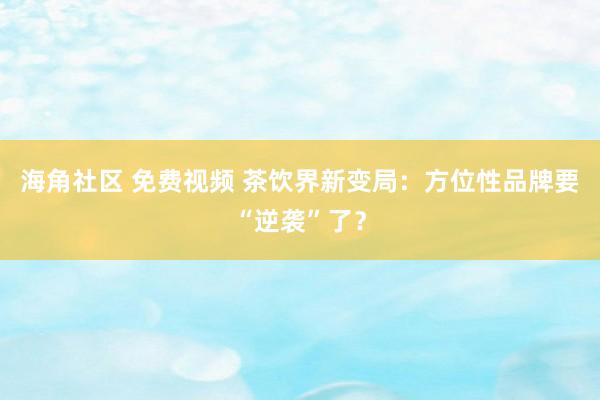 海角社区 免费视频 茶饮界新变局：方位性品牌要“逆袭”了？